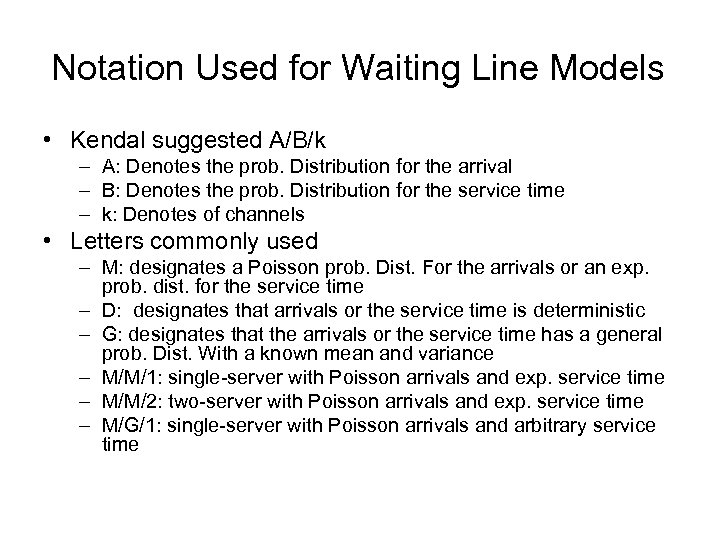 Notation Used for Waiting Line Models

• Kendal suggested A/B/k
– A: Denotes the prob. Distribution for the arrival
– B: Denotes the prob. Distribution for the service time
– k: Denotes of channels
• Letters commonly used
– M: designates a Poisson prob. Dist. For the arrivals or an exp. prob. dist. for the service time
– D: designates that arrivals or the service time is deterministic
– G: designates that the arrivals or the service time has a general prob. Dist. With a known mean and variance
– M/M/1: single-server with Poisson arrivals and exp. service time
– M/M/2: two-server with Poisson arrivals and exp. service time
– M/G/1: single-server with Poisson arrivals and arbitrary service time